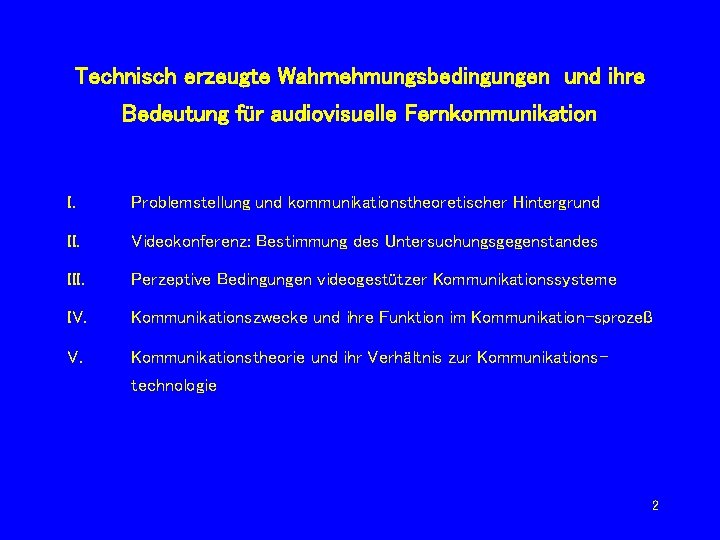 Technisch erzeugte Wahrnehmungsbedingungen und ihre Bedeutung für audiovisuelle Fernkommunikation

I. Problemstellung und kommunikationstheoretischer Hintergrund

II. Videokonferenz: Bestimmung des Untersuchungsgegenstandes

III. Perzeptive Bedingungen videogestützer Kommunikationssysteme

IV. Kommunikationszwecke und ihre Funktion im Kommunikation-sprozeß

V. Kommunikationstheorie und ihr Verhältnis zur Kommunikationstechnologie

2